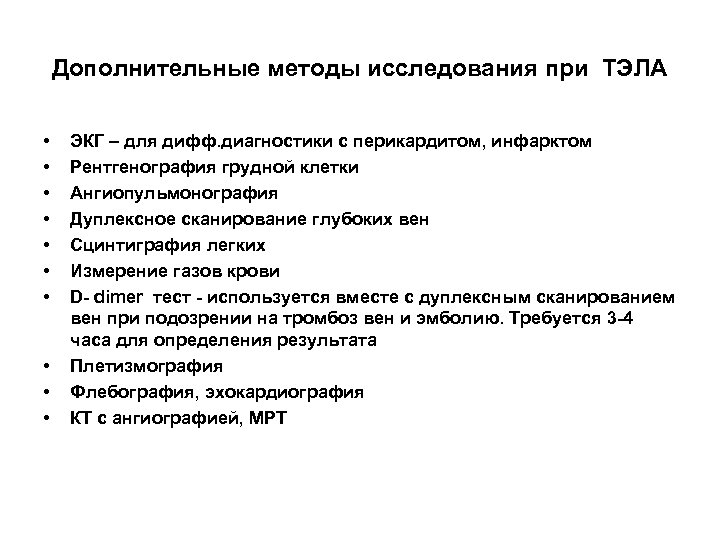 Дополнительные методы исследования при ТЭЛА

• ЭКГ – для дифф.диагностики с перикардитом, инфарктом
• Рентгенография грудной клетки
• Ангиопульмонография
• Дуплексное сканирование глубоких вен
• Сцинтиграфия легких
• Измерение газов крови
• D- dimer тест - используется вместе с дуплексным сканированием вен при подозрении на тромбоз вен и эмболию. Требуется 3-4 часа для определения результата
• Плетизмография
• Флебография, эхокардиография
• КТ с ангиографией, МРТ